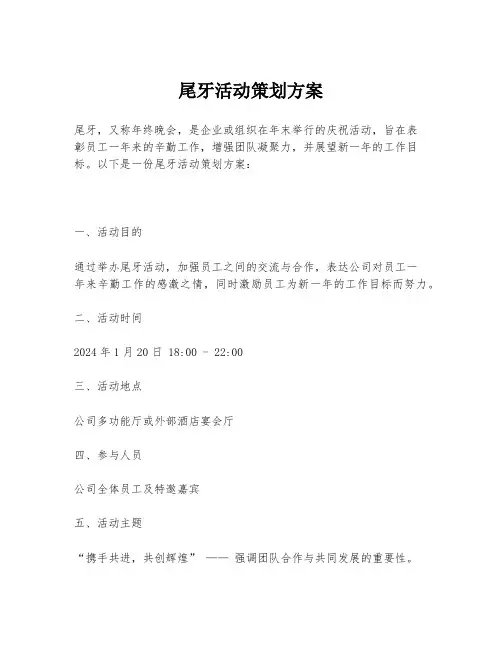 尾牙活动策划方案

尾牙，又称年终晚会，是企业或组织在年末举行的庆祝活动，旨在表彰员工一年来的辛勤工作，增强团队凝聚力，并展望新一年的工作目标。以下是一份尾牙活动策划方案：

一、活动目的

通过举办尾牙活动，加强员工之间的交流与合作，表达公司对员工一年来辛勤工作的感激之情，同时激励员工为新一年的工作目标而努力。

二、活动时间

2024 年 1 月 20 日 18:00 - 22:00

三、活动地点

公司多功能厅或外部酒店宴会厅

四、参与人员

公司全体员工及特邀嘉宾

五、活动主题

“携手共进，共创辉煌” —— 强调团队合作与共同发展的重要性。